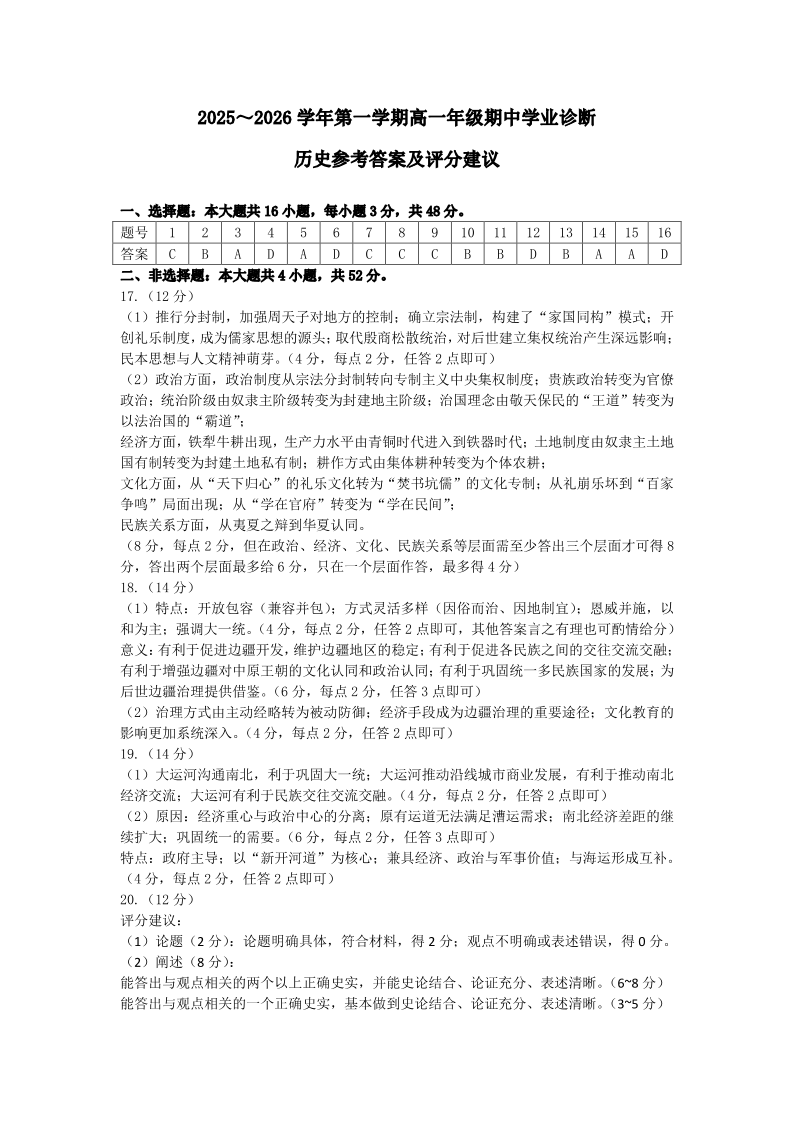 2025～2026 学年第一学期高一年级期中学业诊断

历史参考答案及评分建议

一、选择题：本大题共 16 小题，每小题 3 分，共 48 分。

| 题号 | 1 | 2 | 3 | 4 | 5 | 6 | 7 | 8 | 9 | 10 | 11 | 12 | 13 | 14 | 15 | 16 |
|---|---|---|---|---|---|---|---|---|---|---|---|---|---|---|---|---|
| 答案 | C | B | A | D | A | D | C | C | C | B | B | D | B | A | A | D |

二、非选择题：本大题共 4 小题，共 52 分。

17.（12 分）

（1）推行分封制，加强周天子对地方的控制；确立宗法制，构建了“家国同构”模式；开创礼乐制度，成为儒家思想的源头；取代殷商松散统治，对后世建立集权统治产生深远影响；民本思想与人文精神萌芽。（4 分，每点 2 分，任答 2 点即可）

（2）政治方面，政治制度从宗法分封制转向专制主义中央集权制度；贵族政治转变为官僚政治；统治阶级由奴隶主阶级转变为封建地主阶级；治国理念由敬天保民的“王道”转变为以法治国的“霸道”；

经济方面，铁犁牛耕出现，生产力水平由青铜时代进入到铁器时代；土地制度由奴隶主土地国有制转变为封建土地私有制；耕作方式由集体耕种转变为个体农耕；

文化方面，从“天下归心”的礼乐文化转为“焚书坑儒”的文化专制；从礼崩乐坏到“百家争鸣”局面出现；从“学在官府”转变为“学在民间”；

民族关系方面，从夷夏之辩到华夏认同。

（8 分，每点 2 分，但在政治、经济、文化、民族关系等层面需至少答出三个层面才可得 8 分，答出两个层面最多给 6 分，只在一个层面作答，最多得 4 分）

18.（14 分）

（1）特点：开放包容（兼容并包）；方式灵活多样（因俗而治、因地制宜）；恩威并施，以和为主；强调大一统。（4 分，每点 2 分，任答 2 点即可，其他答案言之有理也可酌情给分）

意义：有利于促进边疆开发，维护边疆地区的稳定；有利于促进各民族之间的交往交流交融；有利于增强边疆对中原王朝的文化认同和政治认同；有利于巩固统一多民族国家的发展；为后世边疆治理提供借鉴。（6 分，每点 2 分，任答 3 点即可）

（2）治理方式由主动经略转为被动防御；经济手段成为边疆治理的重要途径；文化教育的影响更加系统深入。（4 分，每点 2 分，任答 2 点即可）

19.（14 分）

（1）大运河沟通南北，利于巩固大一统；大运河推动沿线城市商业发展，有利于推动南北经济交流；大运河有利于民族交往交流交融。（4 分，每点 2 分，任答 2 点即可）

（2）原因：经济重心与政治中心的分离；原有运道无法满足漕运需求；南北经济差距的继续扩大；巩固统一的需要。（6 分，每点 2 分，任答 3 点即可）

特点：政府主导；以“新开河道”为核心；兼具经济、政治与军事价值；与海运形成互补。（4 分，每点 2 分，任答 2 点即可）

20.（12 分）

评分建议：

（1）论题（2 分）：论题明确具体，符合材料，得 2 分；观点不明确或表述错误，得 0 分。

（2）阐述（8 分）：

能答出与观点相关的两个以上正确史实，并能史论结合、论证充分、表述清晰。（6~8 分）

能答出与观点相关的一个正确史实，基本做到史论结合、论证充分、表述清晰。（3~5 分）